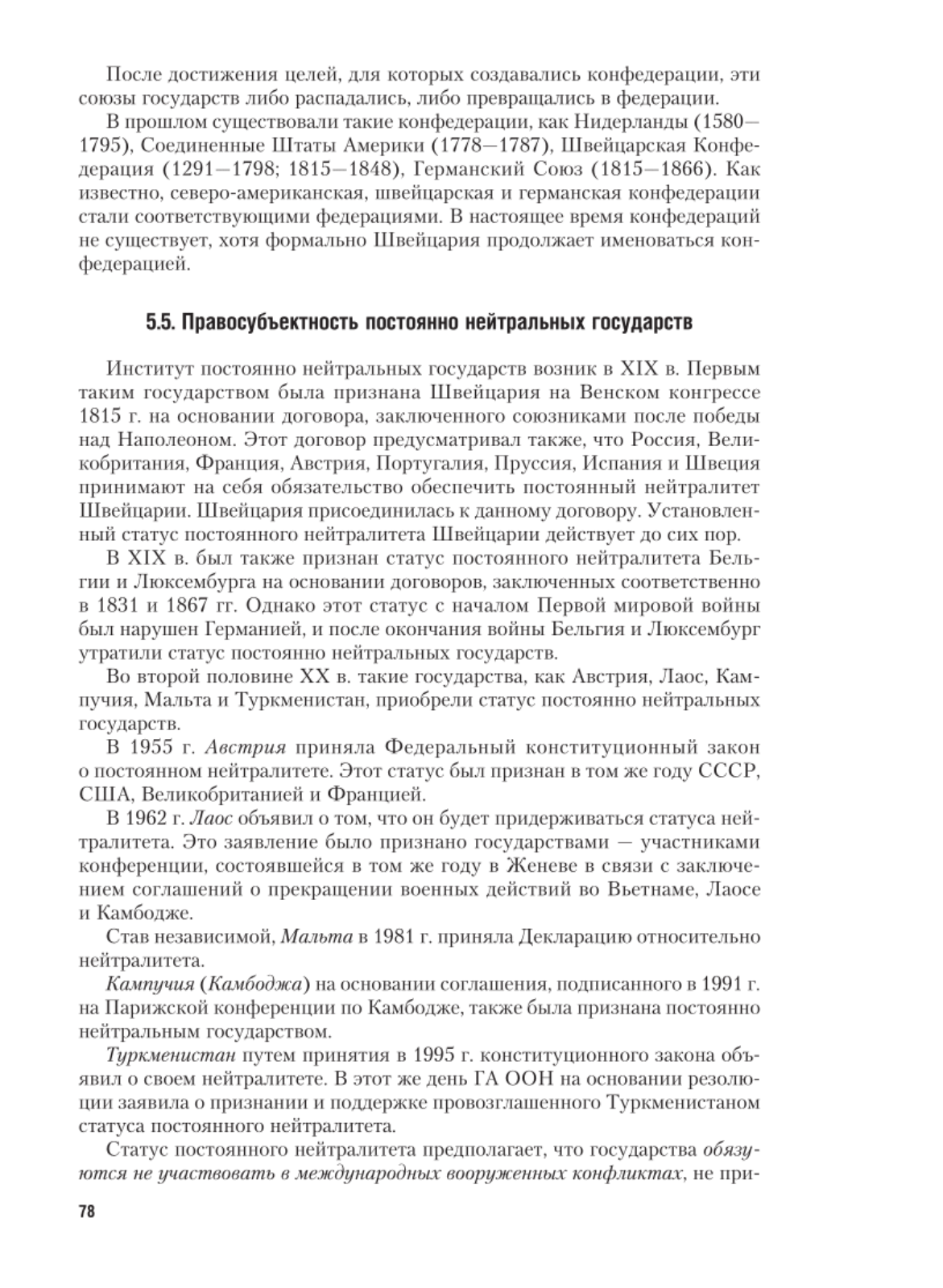 После достижения целей, для которых создавались конфедерации, эти союзы государств либо распадались, либо превращались в федерации.

В прошлом существовали такие конфедерации, как Нидерланды (1580—1795), Соединенные Штаты Америки (1778—1787), Швейцарская Конфедерация (1291—1798; 1815—1848), Германский Союз (1815—1866). Как известно, северо-американская, швейцарская и германская конфедерации стали соответствующими федерациями. В настоящее время конфедераций не существует, хотя формально Швейцария продолжает именоваться конфедерацией.

5.5. Правосубъектность постоянно нейтральных государств

Институт постоянно нейтральных государств возник в XIX в. Первым таким государством была признана Швейцария на Венском конгрессе 1815 г. на основании договора, заключенного союзниками после победы над Наполеоном. Этот договор предусматривал также, что Россия, Великобритания, Франция, Австрия, Португалия, Пруссия, Испания и Швеция принимают на себя обязательство обеспечить постоянный нейтралитет Швейцарии. Швейцария присоединилась к данному договору. Установленный статус постоянного нейтралитета Швейцарии действует до сих пор.

В XIX в. был также признан статус постоянного нейтралитета Бельгии и Люксембурга на основании договоров, заключенных соответственно в 1831 и 1867 гг. Однако этот статус с началом Первой мировой войны был нарушен Германией, и после окончания войны Бельгия и Люксембург утратили статус постоянно нейтральных государств.

Во второй половине XX в. такие государства, как Австрия, Лаос, Кампучия, Мальта и Туркменистан, приобрели статус постоянно нейтральных государств.

В 1955 г. Австрия приняла Федеральный конституционный закон о постоянном нейтралитете. Этот статус был признан в том же году СССР, США, Великобританией и Францией.

В 1962 г. Лаос объявил о том, что он будет придерживаться статуса нейтралитета. Это заявление было признано государствами — участниками конференции, состоявшейся в том же году в Женеве в связи с заключением соглашений о прекращении военных действий во Вьетнаме, Лаосе и Камбодже.

Став независимой, Мальта в 1981 г. приняла Декларацию относительно нейтралитета.

Кампучия (Камбоджа) на основании соглашения, подписанного в 1991 г. на Парижской конференции по Камбодже, также была признана постоянно нейтральным государством.

Туркменистан путем принятия в 1995 г. конституционного закона объявил о своем нейтралитете. В этот же день ГА ООН на основании резолюции заявила о признании и поддержке провозглашенного Туркменистаном статуса постоянного нейтралитета.

Статус постоянного нейтралитета предполагает, что государства обязуются не участвовать в международных вооруженных конфликтах, не при-

78